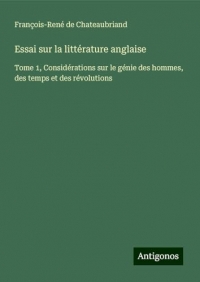 François-René de Chateaubriand

Essai sur la littérature anglaise

Tome 1, Considérations sur le génie des hommes, des temps et des révolutions

Antigonos